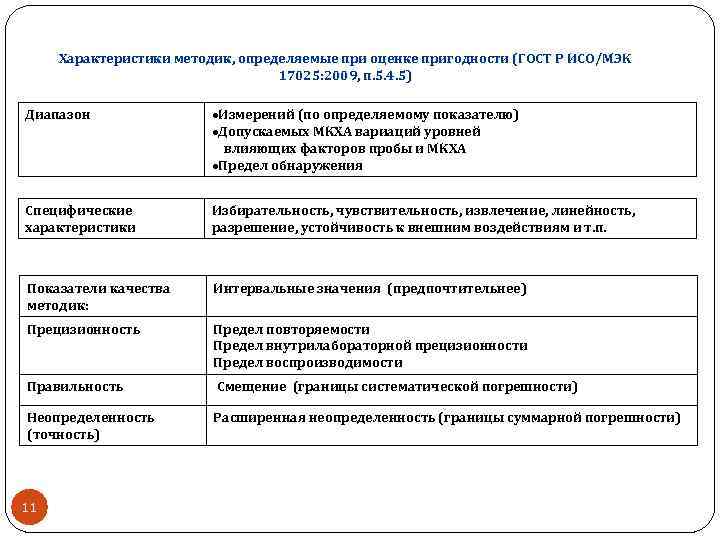 Характеристики методик, определяемые при оценке пригодности (ГОСТ Р ИСО/МЭК 17025:2009, п.5.4.5)

| Диапазон | •Измерений (по определяемому показателю) •Допускаемых МКХА вариаций уровней влияющих факторов пробы и МКХА •Предел обнаружения |
|---|---|

| Специфические характеристики | Избирательность, чувствительность, извлечение, линейность, разрешение, устойчивость к внешним воздействиям и т.п. |
|---|---|

| Показатели качества методик: | Интервальные значения (предпочтительнее) |
|---|---|
| Прецизионность | Предел повторяемости Предел внутрилабораторной прецизионности Предел воспроизводимости |
| Правильность | Смещение (границы систематической погрешности) |
| Неопределенность (точность) | Расширенная неопределенность (границы суммарной погрешности) |

11